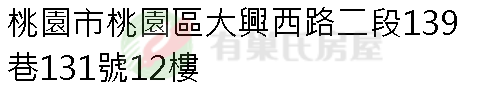 桃園市桃園區大興西路二段139巷131號12樓

有巢氏房屋